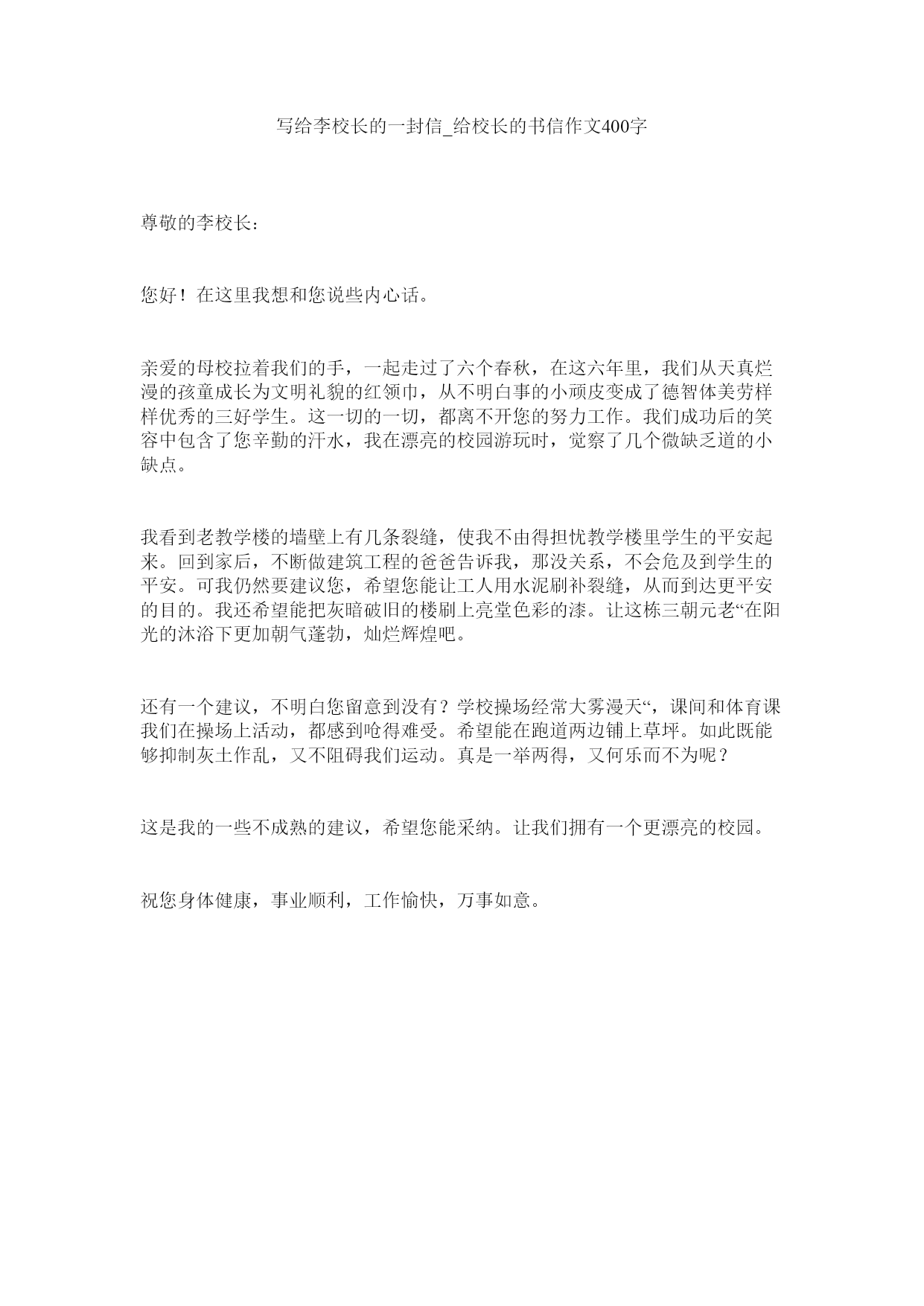 写给李校长的一封信_给校长的书信作文400字

尊敬的李校长：

您好！在这里我想和您说些内心话。

亲爱的母校拉着我们的手，一起走过了六个春秋，在这六年里，我们从天真烂漫的孩童成长为文明礼貌的红领巾，从不明白事的小顽皮变成了德智体美劳样样优秀的三好学生。这一切的一切，都离不开您的努力工作。我们成功后的笑容中包含了您辛勤的汗水，我在漂亮的校园游玩时，觉察了几个微缺乏道的小缺点。

我看到老教学楼的墙壁上有几条裂缝，使我不由得担忧教学楼里学生的平安起来。回到家后，不断做建筑工程的爸爸告诉我，那没关系，不会危及到学生的平安。可我仍然要建议您，希望您能让工人用水泥刷补裂缝，从而到达更平安的目的。我还希望能把灰暗破旧的楼刷上亮堂色彩的漆。让这栋三朝元老“在阳光的沐浴下更加朝气蓬勃，灿烂辉煌吧。

还有一个建议，不明白您留意到没有？学校操场经常大雾漫天“，课间和体育课我们在操场上活动，都感到呛得难受。希望能在跑道两边铺上草坪。如此既能够抑制灰土作乱，又不阻碍我们运动。真是一举两得，又何乐而不为呢？

这是我的一些不成熟的建议，希望您能采纳。让我们拥有一个更漂亮的校园。

祝您身体健康，事业顺利，工作愉快，万事如意。